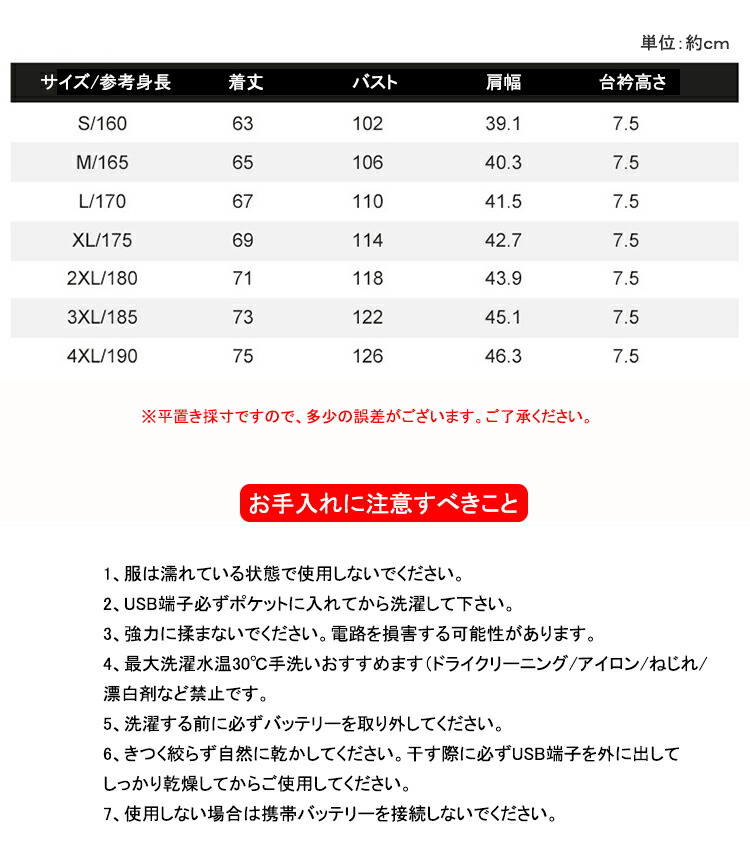 単位:約cm

| サイズ/参考身長 | 着丈 | バスト | 肩幅 | 台衿高さ |
|---|---|---|---|---|
| S/160 | 63 | 102 | 39.1 | 7.5 |
| M/165 | 65 | 106 | 40.3 | 7.5 |
| L/170 | 67 | 110 | 41.5 | 7.5 |
| XL/175 | 69 | 114 | 42.7 | 7.5 |
| 2XL/180 | 71 | 118 | 43.9 | 7.5 |
| 3XL/185 | 73 | 122 | 45.1 | 7.5 |
| 4XL/190 | 75 | 126 | 46.3 | 7.5 |

※平置き採寸ですので、多少の誤差がございます。ご了承ください。

お手入れに注意すべきこと

1、服は濡れている状態で使用しないでください。

2、USB端子必ずポケットに入れてから洗濯して下さい。

3、強力に揉まないでください。電路を損害する可能性があります。

4、最大洗濯水温30℃手洗いおすすめます(ドライクリーニング/アイロン/ねじれ/漂白剤など禁止です。

5、洗濯する前に必ずバッテリーを取り外してください。

6、きつく絞らず自然に乾かしてください。干す際に必ずUSB端子を外に出してしっかり乾燥してからご使用してください。

7、使用しない場合は携帯バッテリーを接続しないでください。